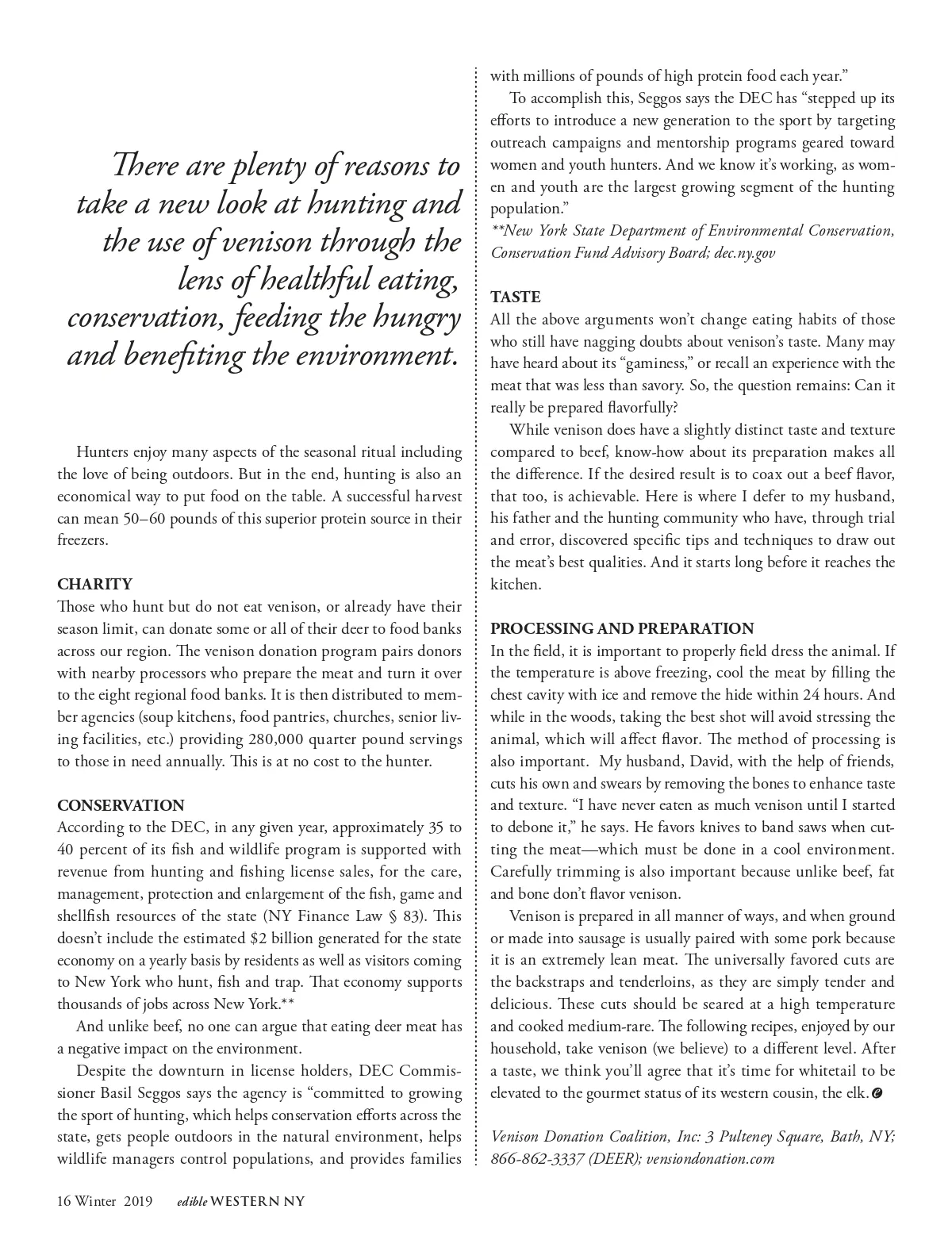 There are plenty of reasons to take a new look at hunting and the use of venison through the lens of healthful eating, conservation, feeding the hungry and benefiting the environment.

Hunters enjoy many aspects of the seasonal ritual including the love of being outdoors. But in the end, hunting is also an economical way to put food on the table. A successful harvest can mean 50–60 pounds of this superior protein source in their freezers.

CHARITY
Those who hunt but do not eat venison, or already have their season limit, can donate some or all of their deer to food banks across our region. The venison donation program pairs donors with nearby processors who prepare the meat and turn it over to the eight regional food banks. It is then distributed to member agencies (soup kitchens, food pantries, churches, senior living facilities, etc.) providing 280,000 quarter pound servings to those in need annually. This is at no cost to the hunter.

CONSERVATION
According to the DEC, in any given year, approximately 35 to 40 percent of its fish and wildlife program is supported with revenue from hunting and fishing license sales, for the care, management, protection and enlargement of the fish, game and shellfish resources of the state (NY Finance Law § 83). This doesn't include the estimated $2 billion generated for the state economy on a yearly basis by residents as well as visitors coming to New York who hunt, fish and trap. That economy supports thousands of jobs across New York.**

And unlike beef, no one can argue that eating deer meat has a negative impact on the environment.

Despite the downturn in license holders, DEC Commissioner Basil Seggos says the agency is "committed to growing the sport of hunting, which helps conservation efforts across the state, gets people outdoors in the natural environment, helps wildlife managers control populations, and provides families with millions of pounds of high protein food each year."

To accomplish this, Seggos says the DEC has "stepped up its efforts to introduce a new generation to the sport by targeting outreach campaigns and mentorship programs geared toward women and youth hunters. And we know it's working, as women and youth are the largest growing segment of the hunting population."
**New York State Department of Environmental Conservation, Conservation Fund Advisory Board; dec.ny.gov

TASTE
All the above arguments won't change eating habits of those who still have nagging doubts about venison's taste. Many may have heard about its "gaminess," or recall an experience with the meat that was less than savory. So, the question remains: Can it really be prepared flavorfully?

While venison does have a slightly distinct taste and texture compared to beef, know-how about its preparation makes all the difference. If the desired result is to coax out a beef flavor, that too, is achievable. Here is where I defer to my husband, his father and the hunting community who have, through trial and error, discovered specific tips and techniques to draw out the meat's best qualities. And it starts long before it reaches the kitchen.

PROCESSING AND PREPARATION
In the field, it is important to properly field dress the animal. If the temperature is above freezing, cool the meat by filling the chest cavity with ice and remove the hide within 24 hours. And while in the woods, taking the best shot will avoid stressing the animal, which will affect flavor. The method of processing is also important. My husband, David, with the help of friends, cuts his own and swears by removing the bones to enhance taste and texture. "I have never eaten as much venison until I started to debone it," he says. He favors knives to band saws when cutting the meat—which must be done in a cool environment. Carefully trimming is also important because unlike beef, fat and bone don't flavor venison.

Venison is prepared in all manner of ways, and when ground or made into sausage is usually paired with some pork because it is an extremely lean meat. The universally favored cuts are the backstraps and tenderloins, as they are simply tender and delicious. These cuts should be seared at a high temperature and cooked medium-rare. The following recipes, enjoyed by our household, take venison (we believe) to a different level. After a taste, we think you'll agree that it's time for whitetail to be elevated to the gourmet status of its western cousin, the elk.

Venison Donation Coalition, Inc: 3 Pulteney Square, Bath, NY; 866-862-3337 (DEER); vensiondonation.com

16 Winter 2019 edible WESTERN NY